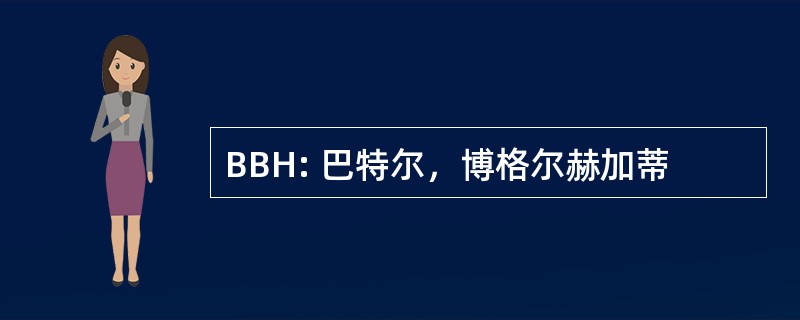 BBH: 巴特尔，博格尔赫加蒂